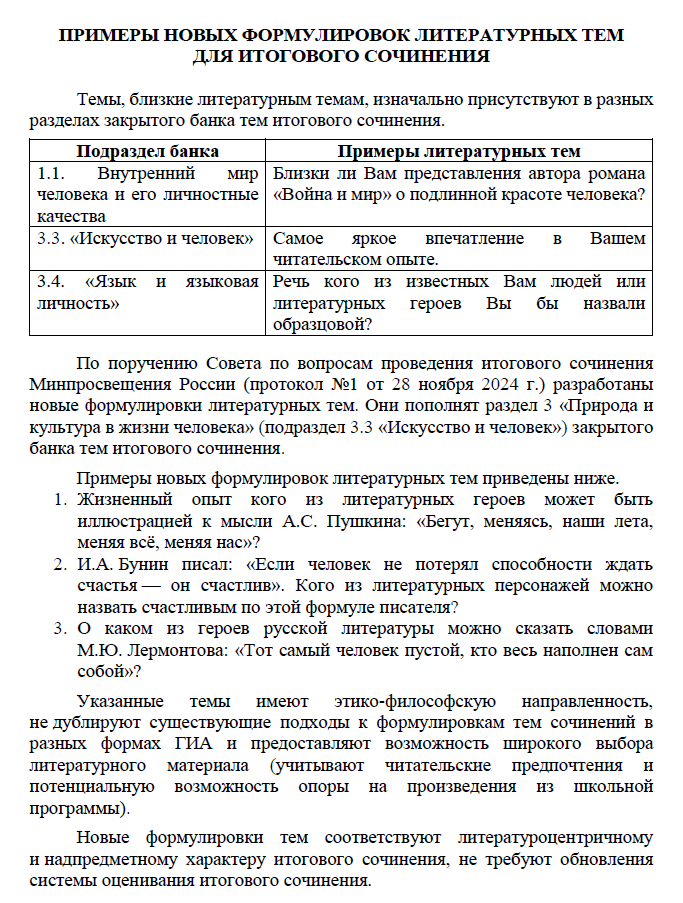 ПРИМЕРЫ НОВЫХ ФОРМУЛИРОВОК ЛИТЕРАТУРНЫХ ТЕМ ДЛЯ ИТОГОВОГО СОЧИНЕНИЯ

Темы, близкие литературным темам, изначально присутствуют в разных разделах закрытого банка тем итогового сочинения.

| Подраздел банка | Примеры литературных тем |
|---|---|
| 1.1. Внутренний мир человека и его личностные качества | Близки ли Вам представления автора романа «Война и мир» о подлинной красоте человека? |
| 3.3. «Искусство и человек» | Самое яркое впечатление в Вашем читательском опыте. |
| 3.4. «Язык и языковая личность» | Речь кого из известных Вам людей или литературных героев Вы бы назвали образцовой? |

По поручению Совета по вопросам проведения итогового сочинения Минпросвещения России (протокол №1 от 28 ноября 2024 г.) разработаны новые формулировки литературных тем. Они пополнят раздел 3 «Природа и культура в жизни человека» (подраздел 3.3 «Искусство и человек») закрытого банка тем итогового сочинения.

Примеры новых формулировок литературных тем приведены ниже.
1. Жизненный опыт кого из литературных героев может быть иллюстрацией к мысли А.С. Пушкина: «Бегут, меняясь, наши лета, меняя всё, меняя нас»?
2. И.А. Бунин писал: «Если человек не потерял способности ждать счастья — он счастлив». Кого из литературных персонажей можно назвать счастливым по этой формуле писателя?
3. О каком из героев русской литературы можно сказать словами М.Ю. Лермонтова: «Тот самый человек пустой, кто весь наполнен сам собой»?

Указанные темы имеют этико-философскую направленность, не дублируют существующие подходы к формулировкам тем сочинений в разных формах ГИА и предоставляют возможность широкого выбора литературного материала (учитывают читательские предпочтения и потенциальную возможность опоры на произведения из школьной программы).

Новые формулировки тем соответствуют литературоцентричному и надпредметному характеру итогового сочинения, не требуют обновления системы оценивания итогового сочинения.